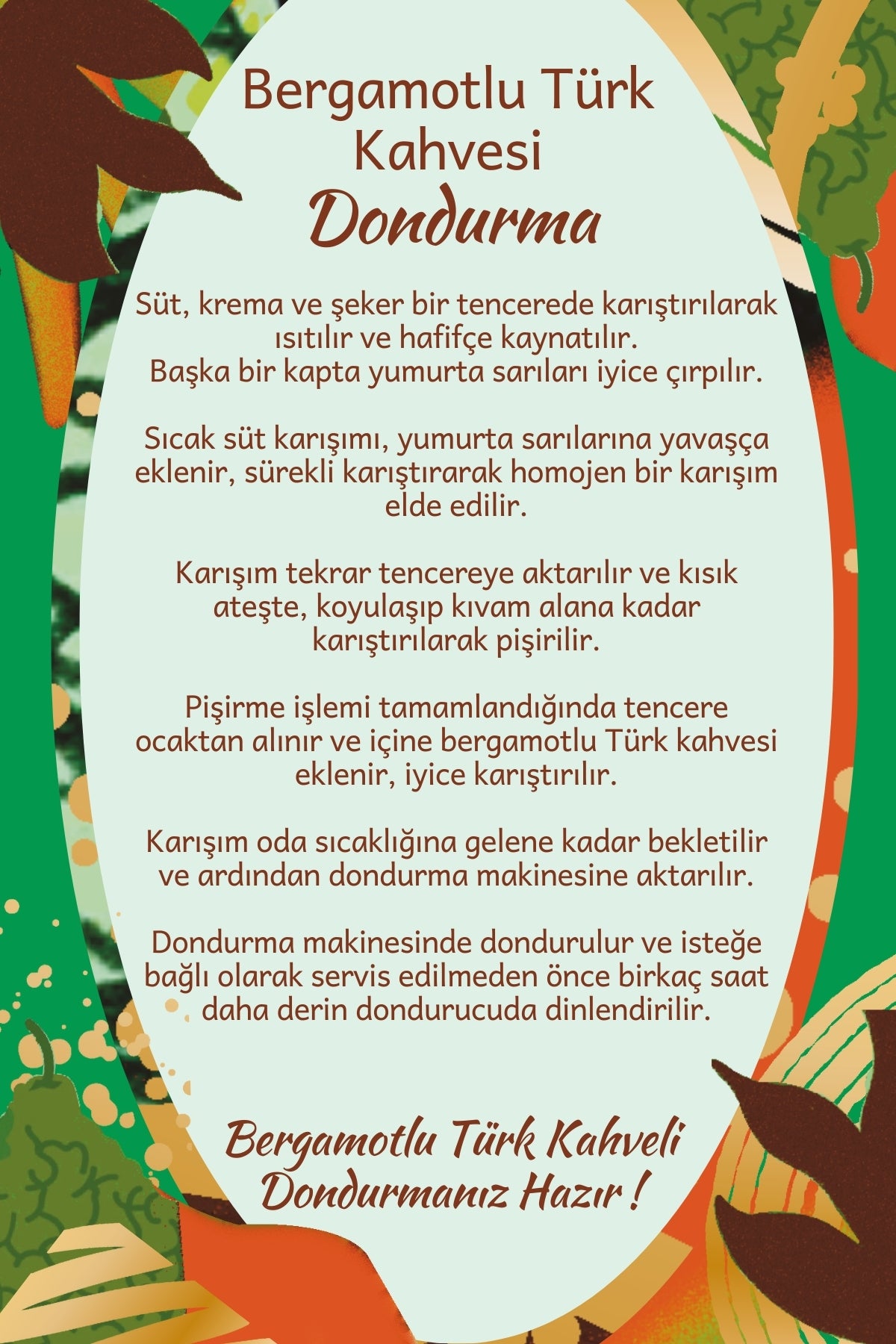 Bergamotlu Türk Kahvesi
Dondurma

Süt, krema ve şeker bir tencerede karıştırılarak ısıtılır ve hafifçe kaynatılır.
Başka bir kapta yumurta sarıları iyice çırpılır.

Sıcak süt karışımı, yumurta sarılarına yavaşça eklenir, sürekli karıştırarak homojen bir karışım elde edilir.

Karışım tekrar tencereye aktarılır ve kısık ateşte, koyulaşıp kıvam alana kadar karıştırılarak pişirilir.

Pişirme işlemi tamamlandığında tencere ocaktan alınır ve içine bergamotlu Türk kahvesi eklenir, iyice karıştırılır.

Karışım oda sıcaklığına gelene kadar bekletilir ve ardından dondurma makinesine aktarılır.

Dondurma makinesinde dondurulur ve isteğe bağlı olarak servis edilmeden önce birkaç saat daha derin dondurucuda dinlendirilir.

Bergamotlu Türk Kahveli
Dondurmanız Hazır !